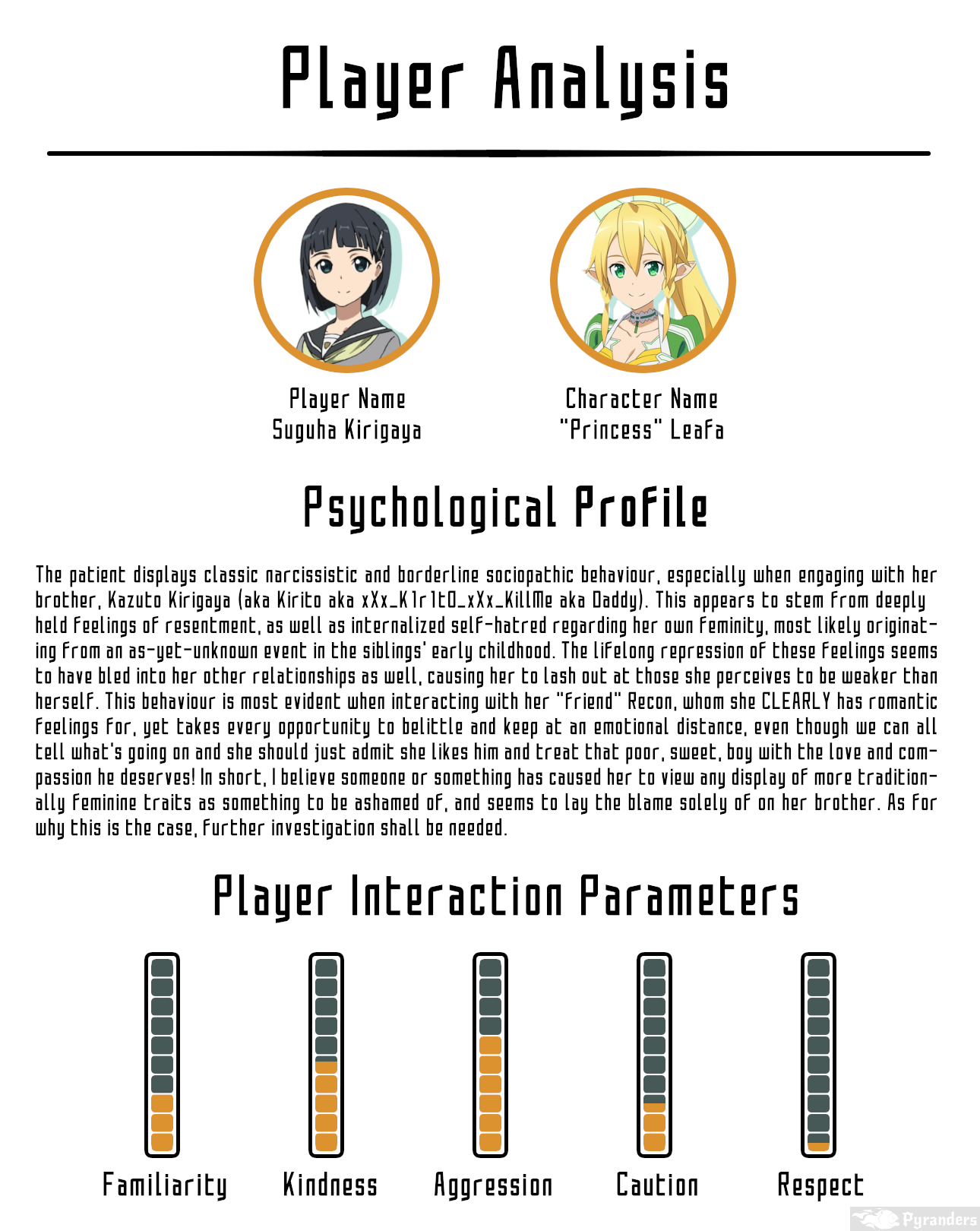 Player Analysis

Player Name
Suguha Kirigaya

Character Name
"Princess" Leafa

Psychological Profile

The patient displays classic narcissistic and borderline sociopathic behaviour, especially when engaging with her brother, Kazuto Kirigaya (aka Kirito aka xXx_K1r1t0_xXx_KillMe aka Daddy). This appears to stem from deeply held feelings of resentment, as well as internalized self-hatred regarding her own feminity, most likely originating from an as-yet-unknown event in the siblings' early childhood. The lifelong repression of these feelings seems to have bled into her other relationships as well, causing her to lash out at those she perceives to be weaker than herself. This behaviour is most evident when interacting with her "friend" Recon, whom she CLEARLY has romantic feelings for, yet takes every opportunity to belittle and keep at an emotional distance, even though we can all tell what's going on and she should just admit she likes him and treat that poor, sweet, boy with the love and compassion he deserves! In short, I believe someone or something has caused her to view any display of more traditionally feminine traits as something to be ashamed of, and seems to lay the blame solely of on her brother. As for why this is the case, further investigation shall be needed.

Player Interaction Parameters

Familiarity
Kindness
Aggression
Caution
Respect

Pyranders